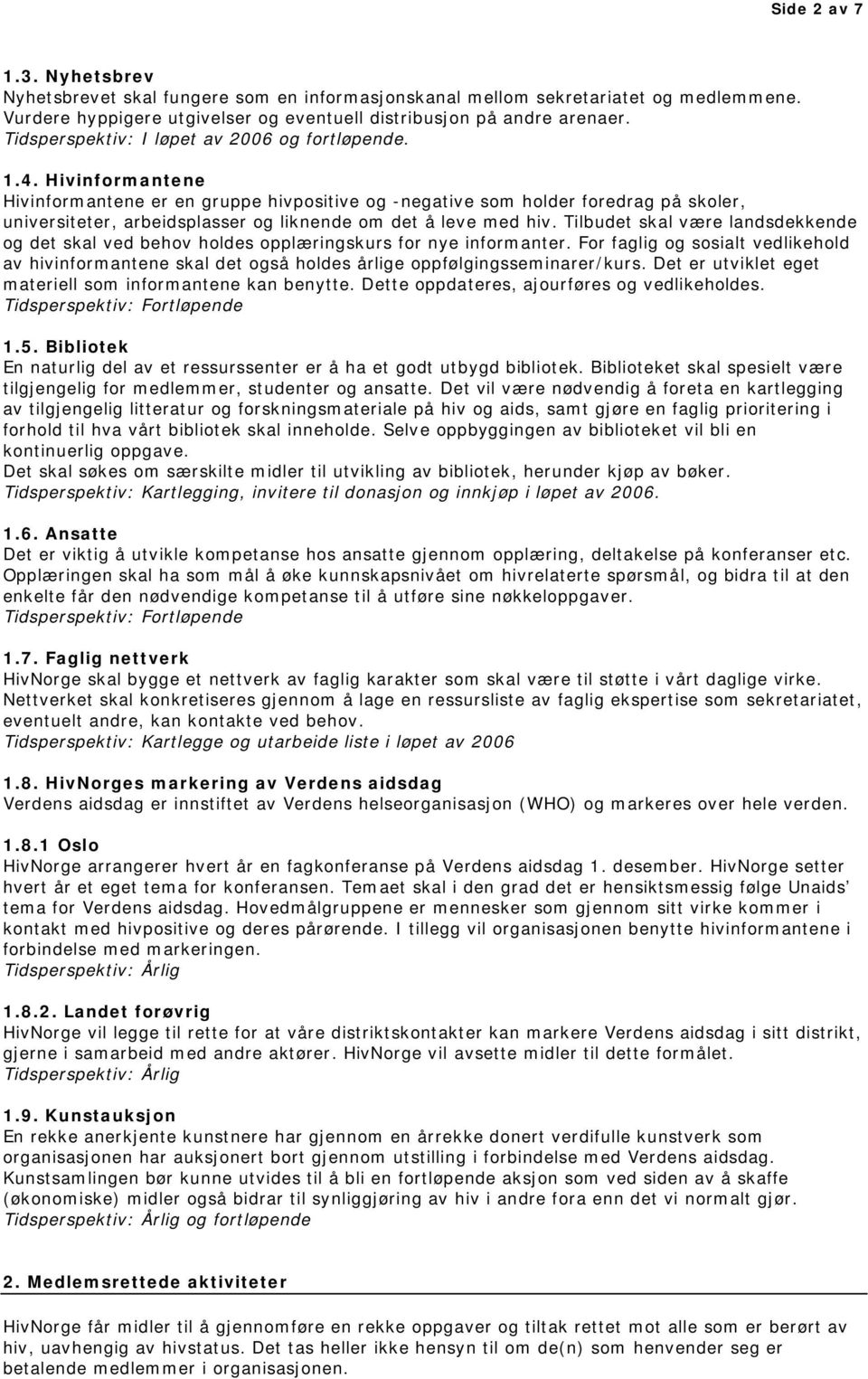 Side 2 av 7

1.3. Nyhetsbrev
Nyhetsbrevet skal fungere som en informasjonskanal mellom sekretariatet og medlemmene. Vurdere hyppigere utgivelser og eventuell distribusjon på andre arenaer.
Tidsperspektiv: I løpet av 2006 og fortløpende.

1.4. Hivinformantene
Hivinformantene er en gruppe hivpositive og -negative som holder foredrag på skoler, universiteter, arbeidsplasser og liknende om det å leve med hiv. Tilbudet skal være landsdekkende og det skal ved behov holdes opplæringskurs for nye informanter. For faglig og sosialt vedlikehold av hivinformantene skal det også holdes årlige oppfølgingsseminarer/kurs. Det er utviklet eget materiell som informantene kan benytte. Dette oppdateres, ajourføres og vedlikeholdes.
Tidsperspektiv: Fortløpende

1.5. Bibliotek
En naturlig del av et ressurssenter er å ha et godt utbygd bibliotek. Biblioteket skal spesielt være tilgjengelig for medlemmer, studenter og ansatte. Det vil være nødvendig å foreta en kartlegging av tilgjengelig litteratur og forskningsmateriale på hiv og aids, samt gjøre en faglig prioritering i forhold til hva vårt bibliotek skal inneholde. Selve oppbyggingen av biblioteket vil bli en kontinuerlig oppgave.
Det skal søkes om særskilte midler til utvikling av bibliotek, herunder kjøp av bøker.
Tidsperspektiv: Kartlegging, invitere til donasjon og innkjøp i løpet av 2006.

1.6. Ansatte
Det er viktig å utvikle kompetanse hos ansatte gjennom opplæring, deltakelse på konferanser etc. Opplæringen skal ha som mål å øke kunnskapsnivået om hivrelaterte spørsmål, og bidra til at den enkelte får den nødvendige kompetanse til å utføre sine nøkkeloppgaver.
Tidsperspektiv: Fortløpende

1.7. Faglig nettverk
HivNorge skal bygge et nettverk av faglig karakter som skal være til støtte i vårt daglige virke. Nettverket skal konkretiseres gjennom å lage en ressursliste av faglig ekspertise som sekretariatet, eventuelt andre, kan kontakte ved behov.
Tidsperspektiv: Kartlegge og utarbeide liste i løpet av 2006

1.8. HivNorges markering av Verdens aidsdag
Verdens aidsdag er innstiftet av Verdens helseorganisasjon (WHO) og markeres over hele verden.

1.8.1 Oslo
HivNorge arrangerer hvert år en fagkonferanse på Verdens aidsdag 1. desember. HivNorge setter hvert år et eget tema for konferansen. Temaet skal i den grad det er hensiktsmessig følge Unaids’ tema for Verdens aidsdag. Hovedmålgruppene er mennesker som gjennom sitt virke kommer i kontakt med hivpositive og deres pårørende. I tillegg vil organisasjonen benytte hivinformantene i forbindelse med markeringen.
Tidsperspektiv: Årlig

1.8.2. Landet forøvrig
HivNorge vil legge til rette for at våre distriktskontakter kan markere Verdens aidsdag i sitt distrikt, gjerne i samarbeid med andre aktører. HivNorge vil avsette midler til dette formålet.
Tidsperspektiv: Årlig

1.9. Kunstauksjon
En rekke anerkjente kunstnere har gjennom en årrekke donert verdifulle kunstverk som organisasjonen har auksjonert bort gjennom utstilling i forbindelse med Verdens aidsdag. Kunstsamlingen bør kunne utvides til å bli en fortløpende aksjon som ved siden av å skaffe (økonomiske) midler også bidrar til synliggjøring av hiv i andre fora enn det vi normalt gjør.
Tidsperspektiv: Årlig og fortløpende

2. Medlemsrettede aktiviteter

HivNorge får midler til å gjennomføre en rekke oppgaver og tiltak rettet mot alle som er berørt av hiv, uavhengig av hivstatus. Det tas heller ikke hensyn til om de(n) som henvender seg er betalende medlemmer i organisasjonen.